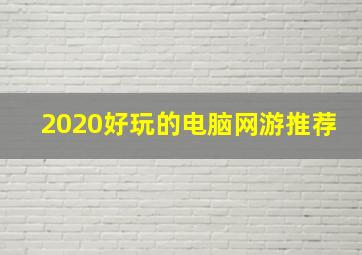 2020好玩的电脑网游推荐